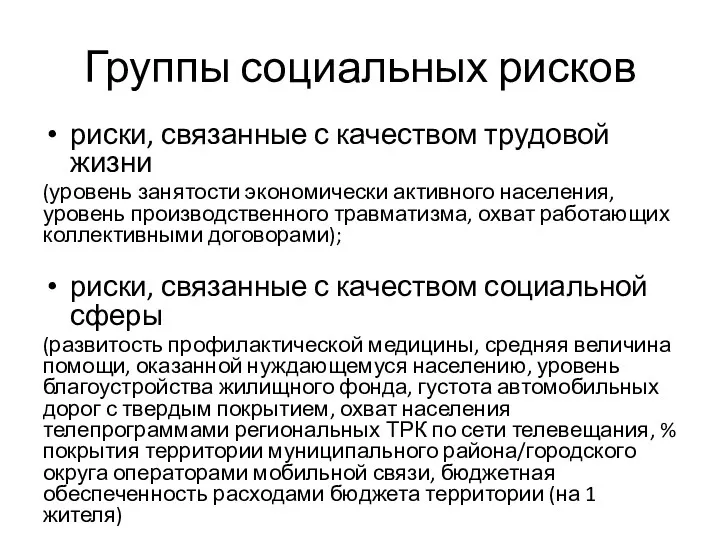 Группы социальных рисков

• риски, связанные с качеством трудовой жизни

(уровень занятости экономически активного населения, уровень производственного травматизма, охват работающих коллективными договорами);

• риски, связанные с качеством социальной сферы

(развитость профилактической медицины, средняя величина помощи, оказанной нуждающемуся населению, уровень благоустройства жилищного фонда, густота автомобильных дорог с твердым покрытием, охват населения телепрограммами региональных ТРК по сети телевещания, % покрытия территории муниципального района/городского округа операторами мобильной связи, бюджетная обеспеченность расходами бюджета территории (на 1 жителя)